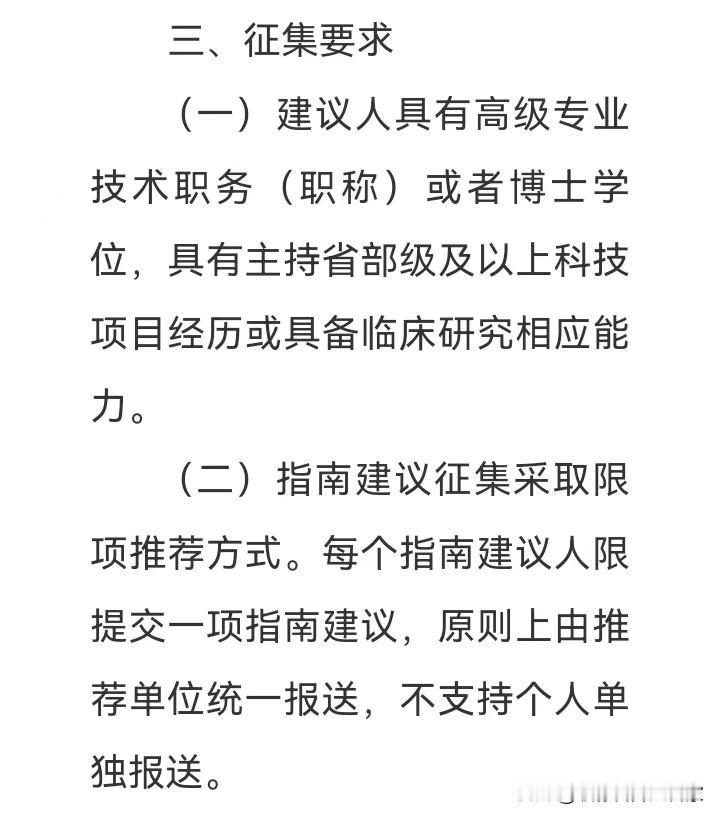 三、征集要求

（一）建议人具有高级专业技术职务（职称）或者博士学位，具有主持省部级及以上科技项目经历或具备临床研究相应能力。

（二）指南建议征集采取限项推荐方式。每个指南建议人限提交一项指南建议，原则上由推荐单位统一报送，不支持个人单独报送。